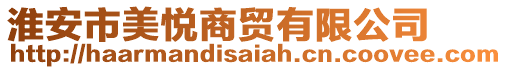 淮安市美悦商贸有限公司
http://haarmandisaiah.cn.coovee.com